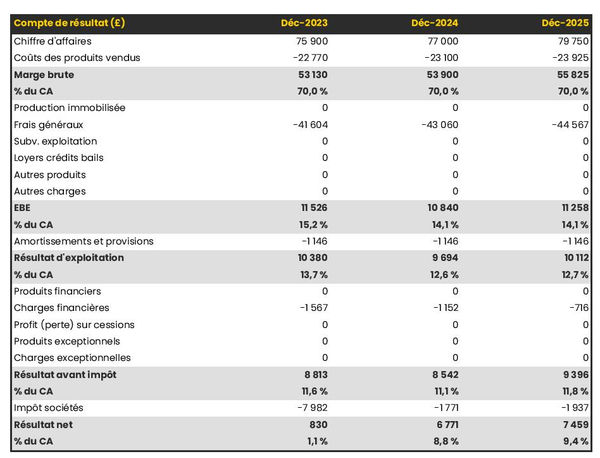 | Compte de résultat (£) | Déc-2023 | Déc-2024 | Déc-2025 |
|---|---|---|---|
| Chiffre d'affaires | 75 900 | 77 000 | 79 750 |
| Coûts des produits vendus | -22 770 | -23 100 | -23 925 |
| Marge brute | 53 130 | 53 900 | 55 825 |
| % du CA | 70,0 % | 70,0 % | 70,0 % |
| Production immobilisée | 0 | 0 | 0 |
| Frais généraux | -41 604 | -43 060 | -44 567 |
| Subv. exploitation | 0 | 0 | 0 |
| Loyers crédits bails | 0 | 0 | 0 |
| Autres produits | 0 | 0 | 0 |
| Autres charges | 0 | 0 | 0 |
| EBE | 11 526 | 10 840 | 11 258 |
| % du CA | 15,2 % | 14,1 % | 14,1 % |
| Amortissements et provisions | -1 146 | -1 146 | -1 146 |
| Résultat d'exploitation | 10 380 | 9 694 | 10 112 |
| % du CA | 13,7 % | 12,6 % | 12,7 % |
| Produits financiers | 0 | 0 | 0 |
| Charges financières | -1 567 | -1 152 | -716 |
| Profit (perte) sur cessions | 0 | 0 | 0 |
| Produits exceptionnels | 0 | 0 | 0 |
| Charges exceptionnelles | 0 | 0 | 0 |
| Résultat avant impôt | 8 813 | 8 542 | 9 396 |
| % du CA | 11,6 % | 11,1 % | 11,8 % |
| Impôt sociétés | -7 982 | -1 771 | -1 937 |
| Résultat net | 830 | 6 771 | 7 459 |
| % du CA | 1,1 % | 8,8 % | 9,4 % |